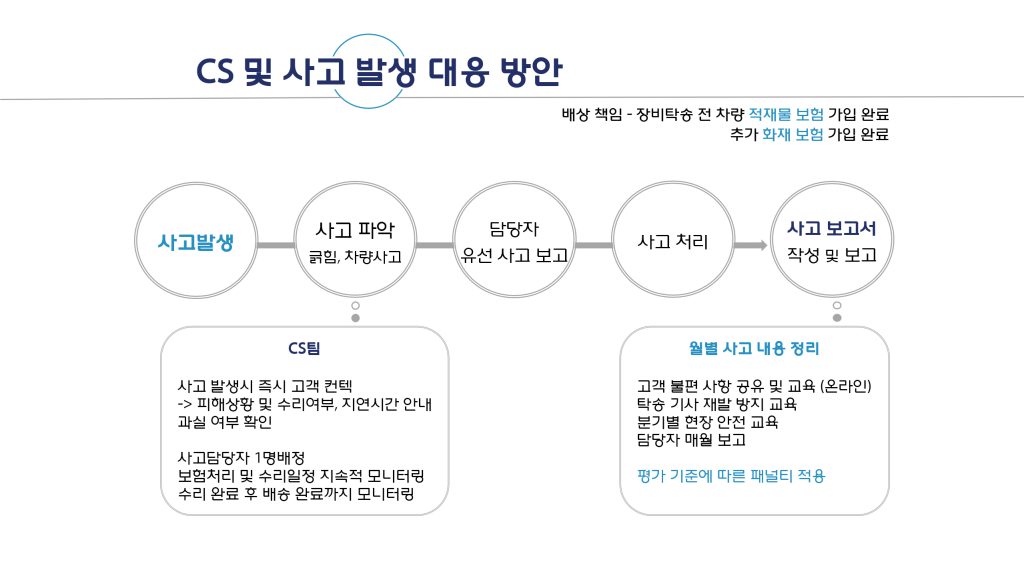 CS 및 사고 발생 대응 방안

배상 책임 - 장비탁송 전 차량 적재물 보험 가입 완료
추가 화재 보험 가입 완료

사고발생

사고 파악
긁힘, 차량사고

담당자
유선 사고 보고

사고 처리

사고 보고서
작성 및 보고

CS팀

사고 발생시 즉시 고객 컨텍
-> 피해상황 및 수리여부, 지연시간 안내
과실 여부 확인

사고담당자 1명배정
보험처리 및 수리일정 지속적 모니터링
수리 완료 후 배송 완료까지 모니터링

월별 사고 내용 정리

고객 불편 사항 공유 및 교육 (온라인)
탁송 기사 재발 방지 교육
분기별 현장 안전 교육
담당자 매월 보고

평가 기준에 따른 패널티 적용